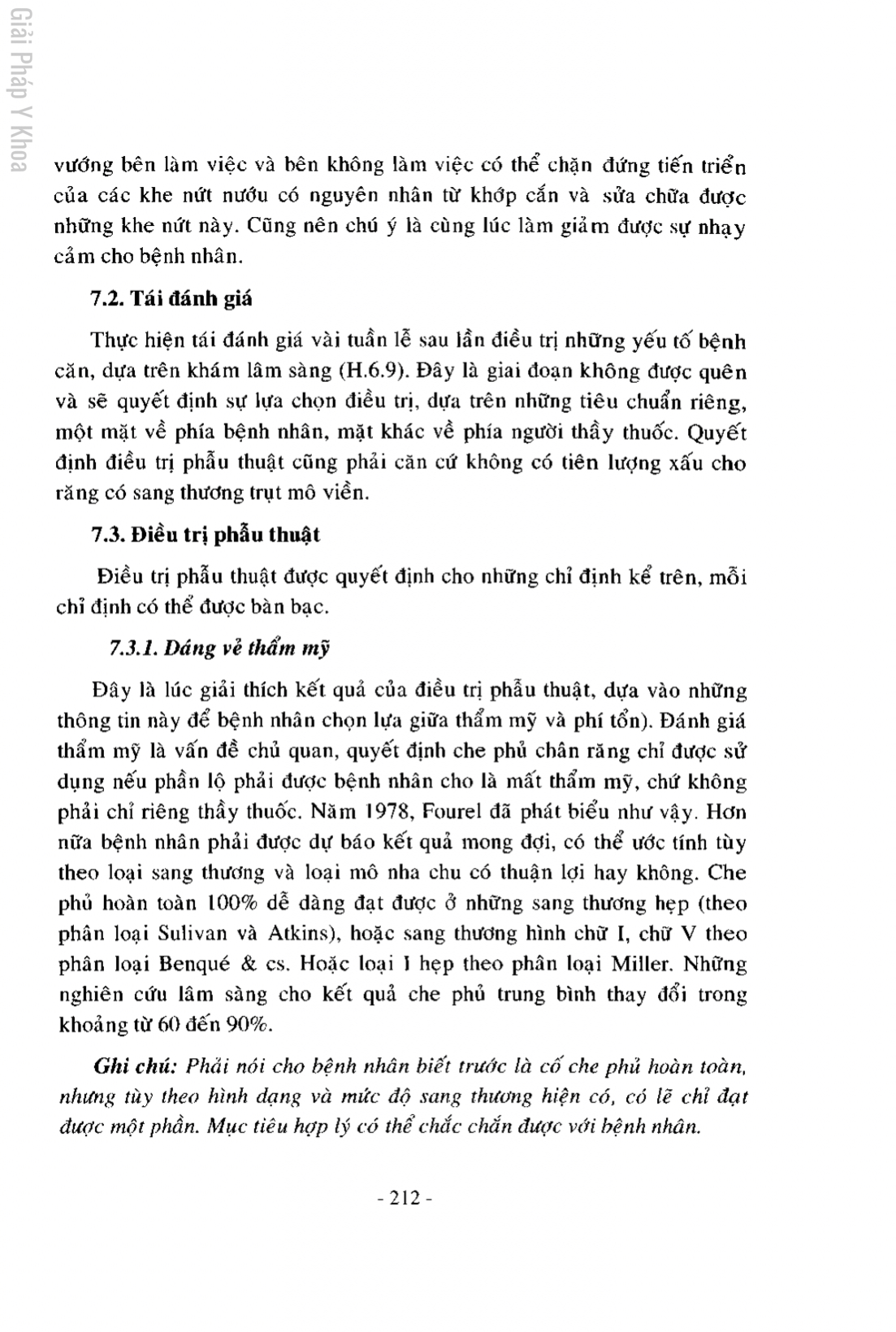 Giải Pháp Y Khoa

vướng bên làm việc và bên không làm việc có thể chặn đứng tiến triển của các khe nứt nướu có nguyên nhân từ khớp cắn và sửa chữa được những khe nứt này. Cũng nên chú ý là cùng lúc làm giảm được sự nhạy cảm cho bệnh nhân.

7.2. Tái đánh giá

Thực hiện tái đánh giá vài tuần lễ sau lần điều trị những yếu tố bệnh căn, dựa trên khám lâm sàng (H.6.9). Đây là giai đoạn không được quên và sẽ quyết định sự lựa chọn điều trị, dựa trên những tiêu chuẩn riêng, một mặt về phía bệnh nhân, mặt khác về phía người thầy thuốc. Quyết định điều trị phẫu thuật cũng phải căn cứ không có tiên lượng xấu cho răng có sang thương trụt mô viền.

7.3. Điều trị phẫu thuật

Điều trị phẫu thuật được quyết định cho những chỉ định kể trên, mỗi chỉ định có thể được bàn bạc.

7.3.1. Dáng vẻ thẩm mỹ

Đây là lúc giải thích kết quả của điều trị phẫu thuật, dựa vào những thông tin này để bệnh nhân chọn lựa giữa thẩm mỹ và phí tổn). Đánh giá thẩm mỹ là vấn đề chủ quan, quyết định che phủ chân răng chỉ được sử dụng nếu phần lộ phải được bệnh nhân cho là mất thẩm mỹ, chứ không phải chỉ riêng thầy thuốc. Năm 1978, Fourel đã phát biểu như vậy. Hơn nữa bệnh nhân phải được dự báo kết quả mong đợi, có thể ước tính tùy theo loại sang thương và loại mô nha chu có thuận lợi hay không. Che phủ hoàn toàn 100% dễ dàng đạt được ở những sang thương hẹp (theo phân loại Sulivan và Atkins), hoặc sang thương hình chữ I, chữ V theo phân loại Benqué & cs. Hoặc loại I hẹp theo phân loại Miller. Những nghiên cứu lâm sàng cho kết quả che phủ trung bình thay đổi trong khoảng từ 60 đến 90%.

Ghi chú: Phải nói cho bệnh nhân biết trước là cố che phủ hoàn toàn, nhưng tùy theo hình dạng và mức độ sang thương hiện có, có lẽ chỉ đạt được một phần. Mục tiêu hợp lý có thể chắc chắn được với bệnh nhân.

- 212 -